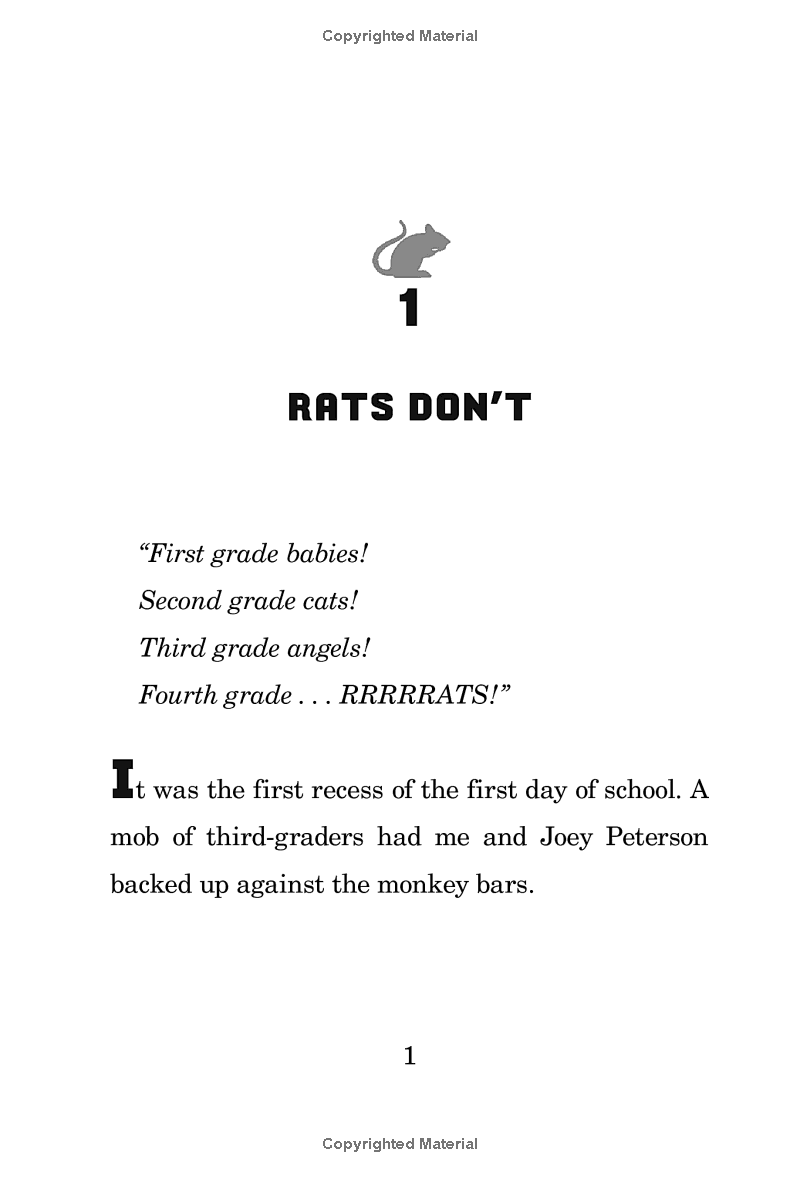 Copyrighted Material

1

RATS DON'T

"First grade babies!
Second grade cats!
Third grade angels!
Fourth grade . . . RRRRRATS!"

It was the first recess of the first day of school. A mob of third-graders had me and Joey Peterson backed up against the monkey bars.

1

Copyrighted Material